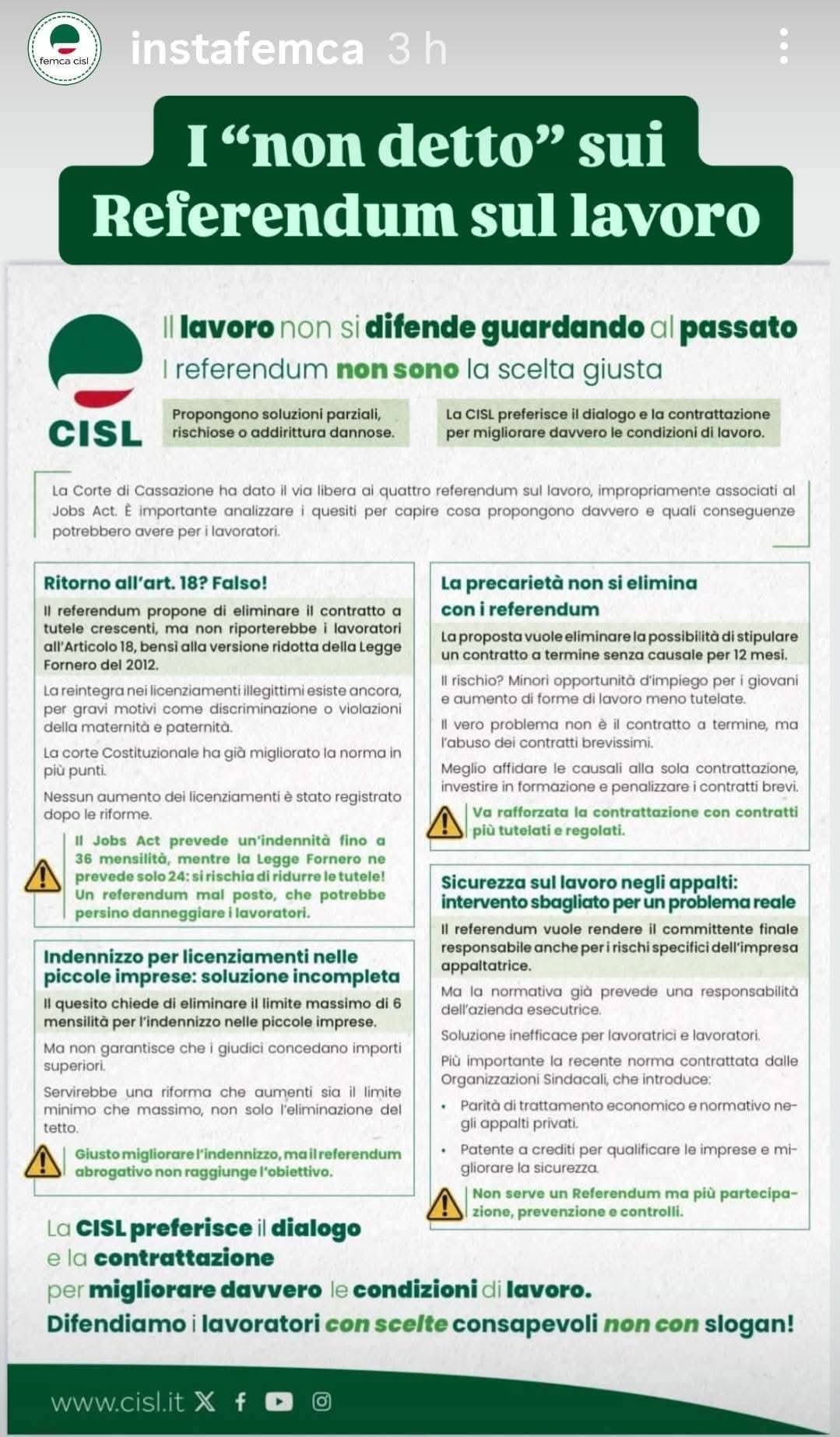 femca cisl

instafemca 3 h

I “non detto” sui Referendum sul lavoro

CISL

Il lavoro non si difende guardando al passato
I referendum non sono la scelta giusta

Propongono soluzioni parziali, rischiose o addirittura dannose.

La CISL preferisce il dialogo e la contrattazione per migliorare davvero le condizioni di lavoro.

La Corte di Cassazione ha dato il via libera ai quattro referendum sul lavoro, impropriamente associati al Jobs Act. È importante analizzare i quesiti per capire cosa propongono davvero e quali conseguenze potrebbero avere per i lavoratori.

Ritorno all'art. 18? Falso!

Il referendum propone di eliminare il contratto a tutele crescenti, ma non riporterebbe i lavoratori all'Articolo 18, bensì alla versione ridotta della Legge Fornero del 2012.

La reintegra nei licenziamenti illegittimi esiste ancora, per gravi motivi come discriminazione o violazioni della maternità e paternità.

La corte Costituzionale ha già migliorato la norma in più punti.

Nessun aumento dei licenziamenti è stato registrato dopo le riforme.

Il Jobs Act prevede un'indennità fino a 36 mensilità, mentre la Legge Fornero ne prevede solo 24: si rischia di ridurre le tutele! Un referendum mal posto, che potrebbe persino danneggiare i lavoratori.

Indennizzo per licenziamenti nelle piccole imprese: soluzione incompleta

Il quesito chiede di eliminare il limite massimo di 6 mensilità per l'indennizzo nelle piccole imprese.

Ma non garantisce che i giudici concedano importi superiori.

Servirebbe una riforma che aumenti sia il limite minimo che massimo, non solo l'eliminazione del tetto.

Giusto migliorare l'indennizzo, ma il referendum abrogativo non raggiunge l'obiettivo.

La precarietà non si elimina con i referendum

La proposta vuole eliminare la possibilità di stipulare un contratto a termine senza causale per 12 mesi.

Il rischio? Minori opportunità d'impiego per i giovani e aumento di forme di lavoro meno tutelate.

Il vero problema non è il contratto a termine, ma l'abuso dei contratti brevissimi.

Meglio affidare le causali alla sola contrattazione, investire in formazione e penalizzare i contratti brevi.

Va rafforzata la contrattazione con contratti più tutelati e regolati.

Sicurezza sul lavoro negli appalti: intervento sbagliato per un problema reale

Il referendum vuole rendere il committente finale responsabile anche per i rischi specifici dell'impresa appaltatrice.

Ma la normativa già prevede una responsabilità dell'azienda esecutrice.

Soluzione inefficace per lavoratrici e lavoratori.

Più importante la recente norma contrattata dalle Organizzazioni Sindacali, che introduce:

• Parità di trattamento economico e normativo negli appalti privati.
• Patente a crediti per qualificare le imprese e migliorare la sicurezza.

Non serve un Referendum ma più partecipazione, prevenzione e controlli.

La CISL preferisce il dialogo e la contrattazione per migliorare davvero le condizioni di lavoro.
Difendiamo i lavoratori con scelte consapevoli non con slogan!

www.cisl.it